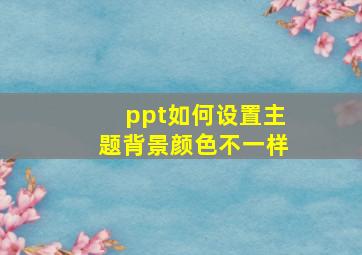 ppt如何设置主题背景颜色不一样